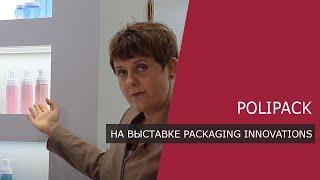 POLIPACK

НА ВЫСТАВКЕ PACKAGING INNOVATIONS